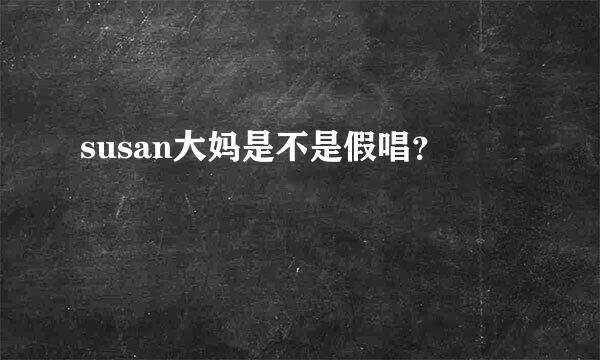 susan大妈是不是假唱?